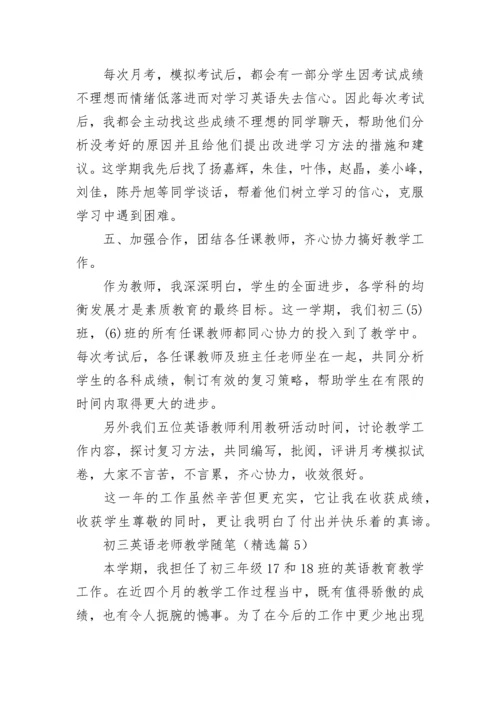 每次月考，模拟考试后，都会有一部分学生因考试成绩不理想而情绪低落进而对学习英语失去信心。因此每次考试后，我都会主动找这些成绩不理想的同学聊天，帮助他们分析没考好的原因并且给他们提出改进学习方法的措施和建议。这学期我先后找了扬嘉辉，朱佳，叶伟，赵晶，姜小峰，刘佳，陈丹旭等同学谈话，帮着他们树立学习的信心，克服学习中遇到困难。

五、加强合作，团结各任课教师，齐心协力搞好教学工作。

作为教师，我深深明白，学生的全面进步，各学科的均衡发展才是素质教育的最终目标。这一学期，我们初三(5)班，(6)班的所有任课教师都同心协力的投入到了教学中。每次考试后，各任课教师及班主任老师坐在一起，共同分析学生的各科成绩，制订有效的复习策略，帮助学生在有限的时间内取得更大的进步。

另外我们五位英语教师利用教研活动时间，讨论教学工作内容，探讨复习方法，共同编写，批阅，评讲月考模拟试卷，大家不言苦，不言累，齐心协力，收效很好。

这一年的工作虽然辛苦但更充实，它让我在收获成绩，收获学生尊敬的同时，更让我明白了付出并快乐着的真谛。

初三英语老师教学随笔（精选篇5）

本学期，我担任了初三年级17和18班的英语教育教学工作。在近四个月的教学工作过程当中，既有值得骄傲的成绩，也有令人扼腕的憾事。为了在今后的工作中更少地出现